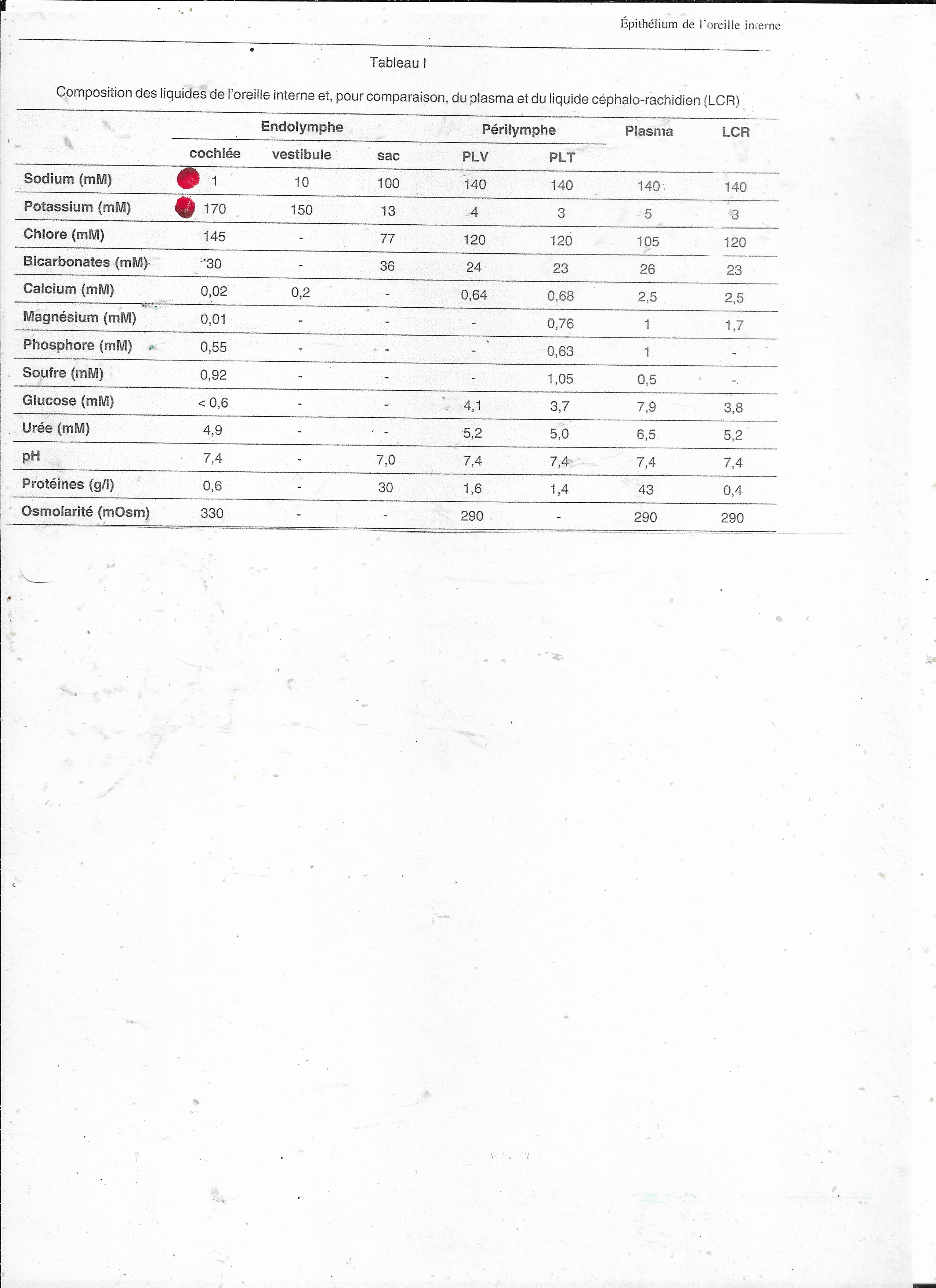 Épithélium de l'oreille interne

Tableau I

Composition des liquides de l'oreille interne et, pour comparaison, du plasma et du liquide céphalo-rachidien (LCR)

| | Endolymphe cochlée | Endolymphe vestibule | Endolymphe sac | Périlymphe PLV | Périlymphe PLT | Plasma | LCR |
|---|---|---|---|---|---|---|---|
| Sodium (mM) | 1 | 10 | 100 | 140 | 140 | 140 | 140 |
| Potassium (mM) | 170 | 150 | 13 | 4 | 3 | 5 | 3 |
| Chlore (mM) | 145 | - | 77 | 120 | 120 | 105 | 120 |
| Bicarbonates (mM) | 30 | - | 36 | 24 | 23 | 26 | 23 |
| Calcium (mM) | 0,02 | 0,2 | - | 0,64 | 0,68 | 2,5 | 2,5 |
| Magnésium (mM) | 0,01 | - | - | - | 0,76 | 1 | 1,7 |
| Phosphore (mM) | 0,55 | - | - | - | 0,63 | 1 | - |
| Soufre (mM) | 0,92 | - | - | - | 1,05 | 0,5 | - |
| Glucose (mM) | < 0,6 | - | - | 4,1 | 3,7 | 7,9 | 3,8 |
| Urée (mM) | 4,9 | - | - | 5,2 | 5,0 | 6,5 | 5,2 |
| pH | 7,4 | - | 7,0 | 7,4 | 7,4 | 7,4 | 7,4 |
| Protéines (g/l) | 0,6 | - | 30 | 1,6 | 1,4 | 43 | 0,4 |
| Osmolarité (mOsm) | 330 | - | - | 290 | - | 290 | 290 |